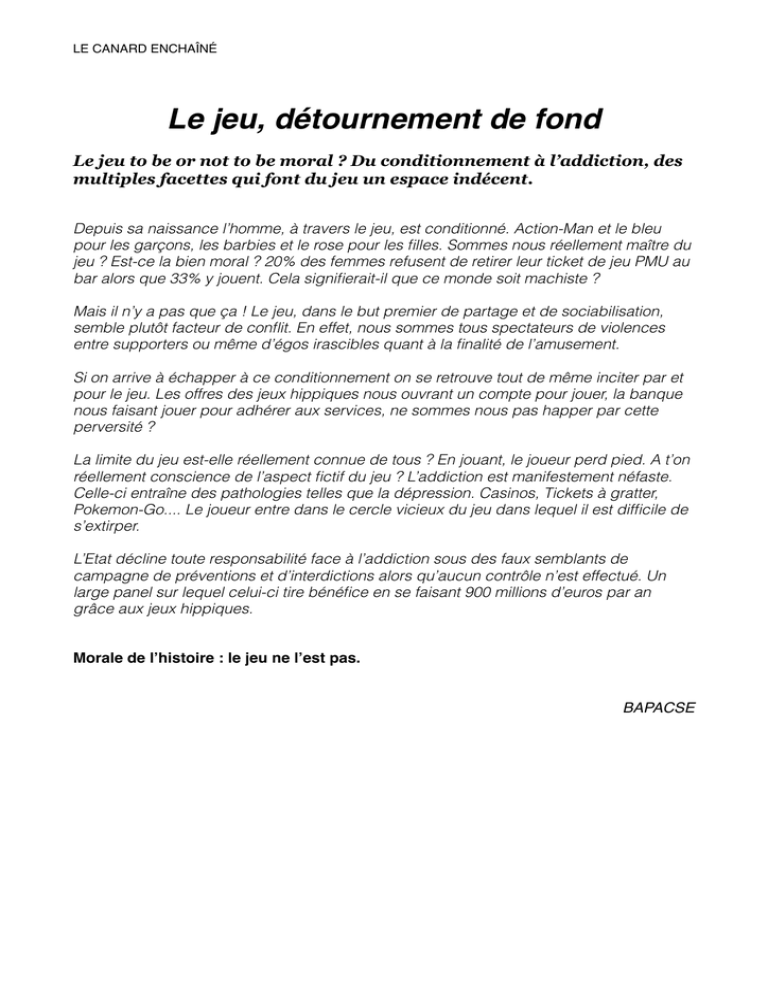 LE CANARD ENCHAÎNÉ

Le jeu, détournement de fond

Le jeu to be or not to be moral ? Du conditionnement à l'addiction, des multiples facettes qui font du jeu un espace indécent.

Depuis sa naissance l'homme, à travers le jeu, est conditionné. Action-Man et le bleu pour les garçons, les barbies et le rose pour les filles. Sommes nous réellement maître du jeu ? Est-ce la bien moral ? 20% des femmes refusent de retirer leur ticket de jeu PMU au bar alors que 33% y jouent. Cela signifierait-il que ce monde soit machiste ?

Mais il n'y a pas que ça ! Le jeu, dans le but premier de partage et de sociabilisation, semble plutôt facteur de conflit. En effet, nous sommes tous spectateurs de violences entre supporters ou même d'égos irascibles quant à la finalité de l'amusement.

Si on arrive à échapper à ce conditionnement on se retrouve tout de même inciter par et pour le jeu. Les offres des jeux hippiques nous ouvrant un compte pour jouer, la banque nous faisant jouer pour adhérer aux services, ne sommes nous pas happer par cette perversité ?

La limite du jeu est-elle réellement connue de tous ? En jouant, le joueur perd pied. A t'on réellement conscience de l'aspect fictif du jeu ? L'addiction est manifestement néfaste. Celle-ci entraîne des pathologies telles que la dépression. Casinos, Tickets à gratter, Pokemon-Go.... Le joueur entre dans le cercle vicieux du jeu dans lequel il est difficile de s'extirper.

L'Etat décline toute responsabilité face à l'addiction sous des faux semblants de campagne de préventions et d'interdictions alors qu'aucun contrôle n'est effectué. Un large panel sur lequel celui-ci tire bénéfice en se faisant 900 millions d'euros par an grâce aux jeux hippiques.

Morale de l'histoire : le jeu ne l'est pas.

BAPACSE